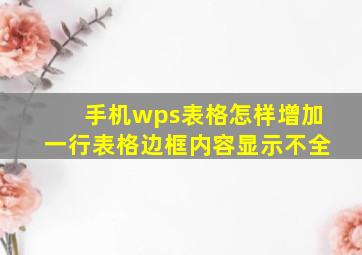 手机wps表格怎样增加一行表格边框内容显示不全